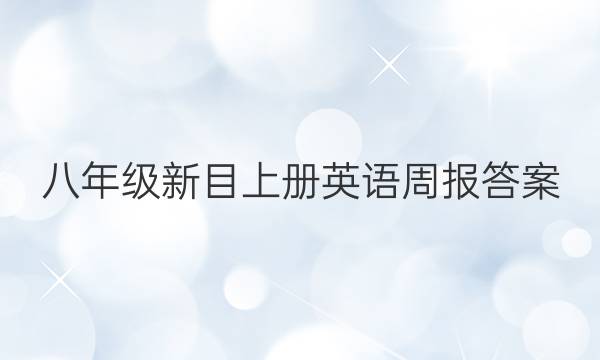 八年级新目上册英语周报答案